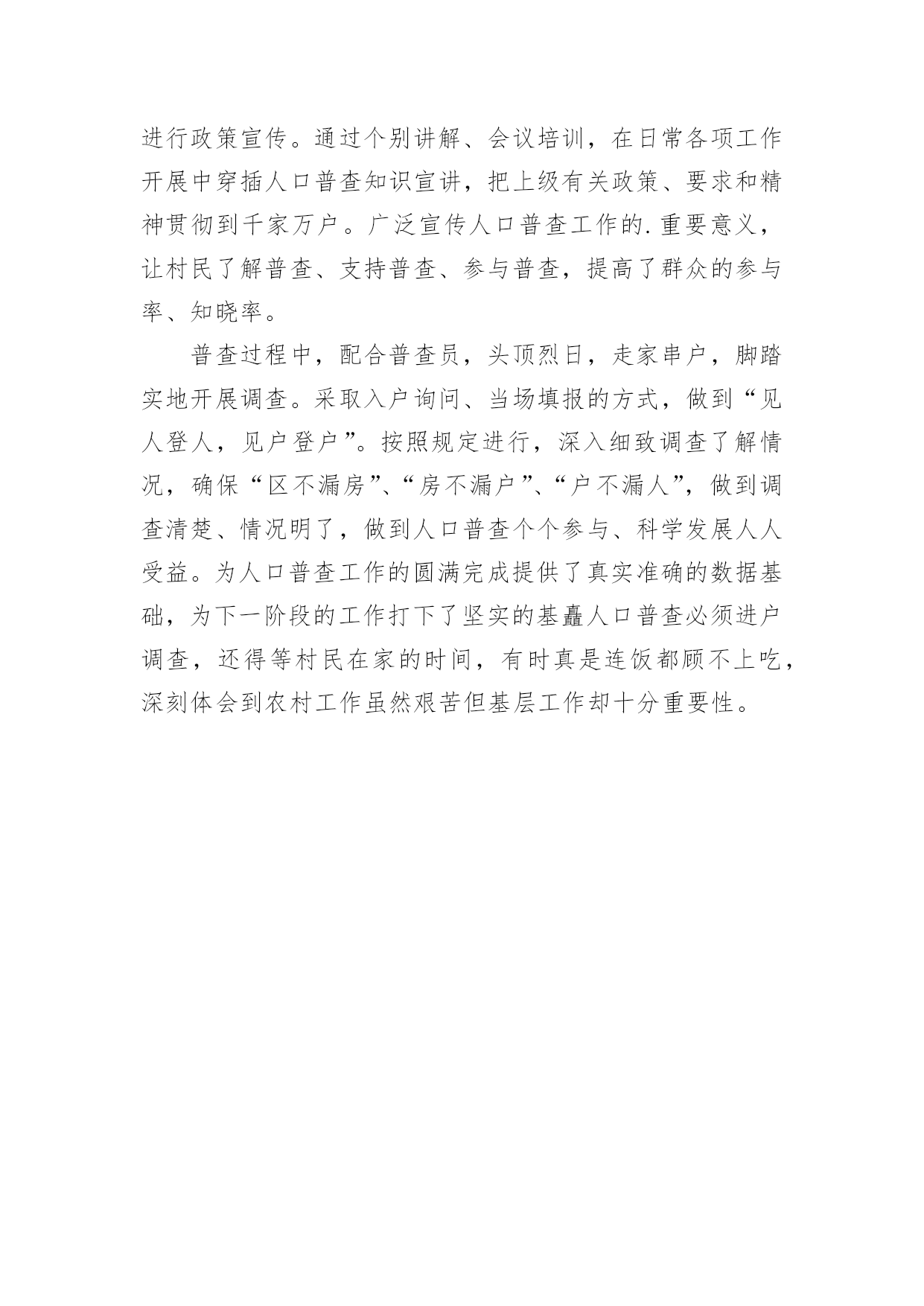 进行政策宣传。通过个别讲解、会议培训，在日常各项工作开展中穿插人口普查知识宣讲，把上级有关政策、要求和精神贯彻到千家万户。广泛宣传人口普查工作的.重要意义，让村民了解普查、支持普查、参与普查，提高了群众的参与率、知晓率。

普查过程中，配合普查员，头顶烈日，走家串户，脚踏实地开展调查。采取入户询问、当场填报的方式，做到“见人登人，见户登户”。按照规定进行，深入细致调查了解情况，确保“区不漏房”、“房不漏户”、“户不漏人”，做到调查清楚、情况明了，做到人口普查个个参与、科学发展人人受益。为人口普查工作的圆满完成提供了真实准确的数据基础，为下一阶段的工作打下了坚实的基矗人口普查必须进户调查，还得等村民在家的时间，有时真是连饭都顾不上吃，深刻体会到农村工作虽然艰苦但基层工作却十分重要性。